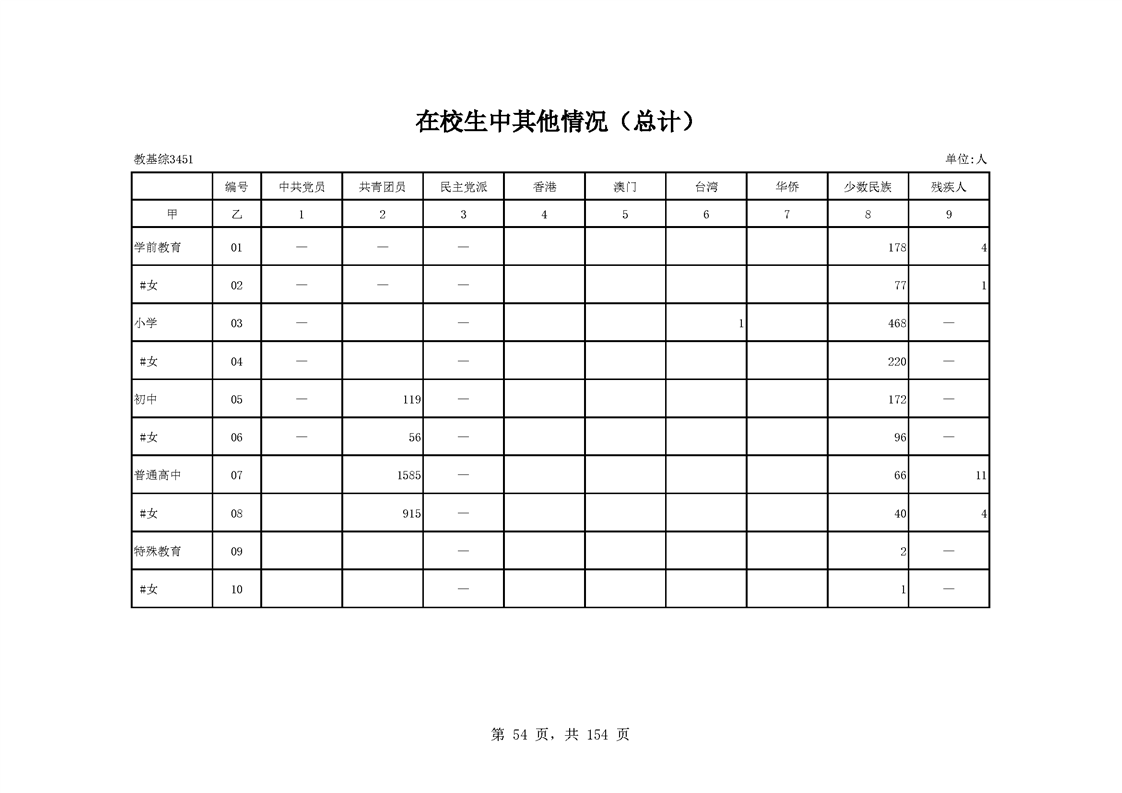 在校生中其他情况（总计）

教基综3451

单位:人

| | 编号 | 中共党员 | 共青团员 | 民主党派 | 香港 | 澳门 | 台湾 | 华侨 | 少数民族 | 残疾人 |
|---|---|---|---|---|---|---|---|---|---|---|
| 甲 | 乙 | 1 | 2 | 3 | 4 | 5 | 6 | 7 | 8 | 9 |
| 学前教育 | 01 | — | — | — | | | | | 178 | 4 |
| #女 | 02 | — | — | — | | | | | 77 | 1 |
| 小学 | 03 | — | | — | | | 1 | | 468 | — |
| #女 | 04 | — | | — | | | | | 220 | — |
| 初中 | 05 | — | 119 | — | | | | | 172 | — |
| #女 | 06 | — | 56 | — | | | | | 96 | — |
| 普通高中 | 07 | | 1585 | — | | | | | 66 | 11 |
| #女 | 08 | | 915 | — | | | | | 40 | 4 |
| 特殊教育 | 09 | | | — | | | | | 2 | — |
| #女 | 10 | | | — | | | | | 1 | — |

第 54 页，共 154 页